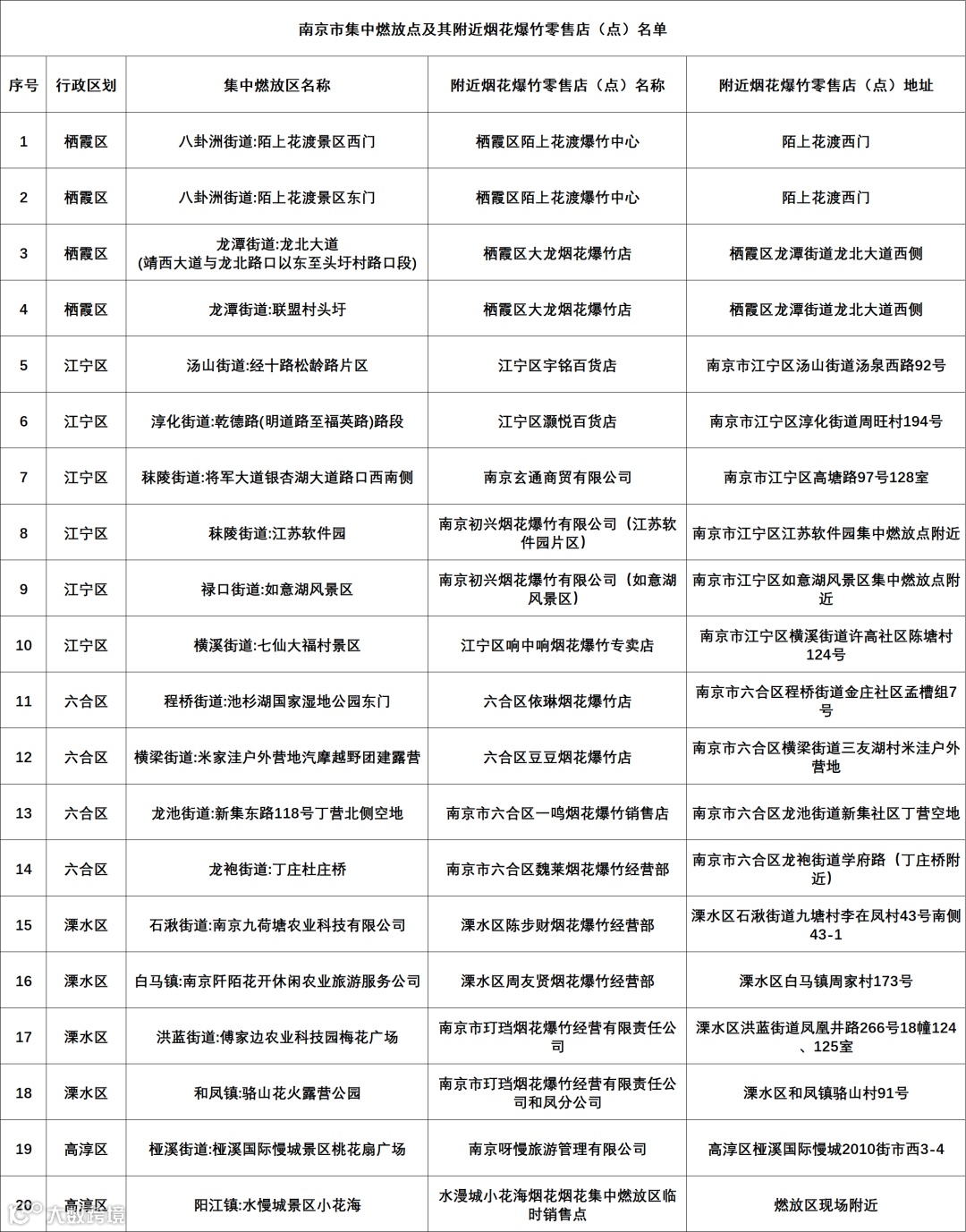 南京市集中燃放点及其附近烟花爆竹零售店（点）名单

| 序号 | 行政区划 | 集中燃放区名称 | 附近烟花爆竹零售店（点）名称 | 附近烟花爆竹零售店（点）地址 |
|---|---|---|---|---|
| 1 | 栖霞区 | 八卦洲街道:陌上花渡景区西门 | 栖霞区陌上花渡爆竹中心 | 陌上花渡西门 |
| 2 | 栖霞区 | 八卦洲街道:陌上花渡景区东门 | 栖霞区陌上花渡爆竹中心 | 陌上花渡西门 |
| 3 | 栖霞区 | 龙潭街道:龙北大道 (靖西大道与龙北路口以东至头圩村路口段) | 栖霞区大龙烟花爆竹店 | 栖霞区龙潭街道龙北大道西侧 |
| 4 | 栖霞区 | 龙潭街道:联盟村头圩 | 栖霞区大龙烟花爆竹店 | 栖霞区龙潭街道龙北大道西侧 |
| 5 | 江宁区 | 汤山街道:经十路松龄路片区 | 江宁区宇铭百货店 | 南京市江宁区汤山街道汤泉西路92号 |
| 6 | 江宁区 | 淳化街道:乾德路(明道路至福英路)路段 | 江宁区灏悦百货店 | 南京市江宁区淳化街道周旺村194号 |
| 7 | 江宁区 | 秣陵街道:将军大道银杏湖大道路口西南侧 | 南京玄通商贸有限公司 | 南京市江宁区高塘路97号128室 |
| 8 | 江宁区 | 秣陵街道:江苏软件园 | 南京初兴烟花爆竹有限公司（江苏软件园片区） | 南京市江宁区江苏软件园集中燃放点附近 |
| 9 | 江宁区 | 禄口街道:如意湖风景区 | 南京初兴烟花爆竹有限公司（如意湖风景区） | 南京市江宁区如意湖风景区集中燃放点附近 |
| 10 | 江宁区 | 横溪街道:七仙大福村景区 | 江宁区响中响烟花爆竹专卖店 | 南京市江宁区横溪街道许高社区陈塘村124号 |
| 11 | 六合区 | 程桥街道:池杉湖国家湿地公园东门 | 六合区依琳烟花爆竹店 | 南京市六合区程桥街道金庄社区孟槽组7号 |
| 12 | 六合区 | 横梁街道:米家洼户外营地汽摩越野团建露营 | 六合区豆豆烟花爆竹店 | 南京市六合区横梁街道三友湖村米洼户外营地 |
| 13 | 六合区 | 龙池街道:新集东路118号丁营北侧空地 | 南京市六合区一鸣烟花爆竹销售店 | 南京市六合区龙池街道新集社区丁营空地 |
| 14 | 六合区 | 龙袍街道:丁庄杜庄桥 | 南京市六合区魏莱烟花爆竹经营部 | 南京市六合区龙袍街道学府路（丁庄桥附近） |
| 15 | 溧水区 | 石湫街道:南京九荷塘农业科技有限公司 | 溧水区陈步财烟花爆竹经营部 | 溧水区石湫街道九塘村李在凤村43号南侧43-1 |
| 16 | 溧水区 | 白马镇:南京阡陌花开休闲农业旅游服务公司 | 溧水区周友贤烟花爆竹经营部 | 溧水区白马镇周家村173号 |
| 17 | 溧水区 | 洪蓝街道:傅家边农业科技园梅花广场 | 南京市玎珰烟花爆竹经营有限责任公司 | 溧水区洪蓝街道凤凰井路266号18幢124、125室 |
| 18 | 溧水区 | 和凤镇:骆山花火露营公园 | 南京市玎珰烟花爆竹经营有限责任公司和凤分公司 | 溧水区和凤镇骆山村91号 |
| 19 | 高淳区 | 桠溪街道:桠溪国际慢城景区桃花扇广场 | 南京呀慢旅游管理有限公司 | 高淳区桠溪国际慢城2010街市西3-4 |
| 20 | 高淳区 | 阳江镇:水慢城景区小花海 | 水漫城小花海烟花烟花集中燃放区临时销售点 | 燃放区现场附近 |

大数跨境